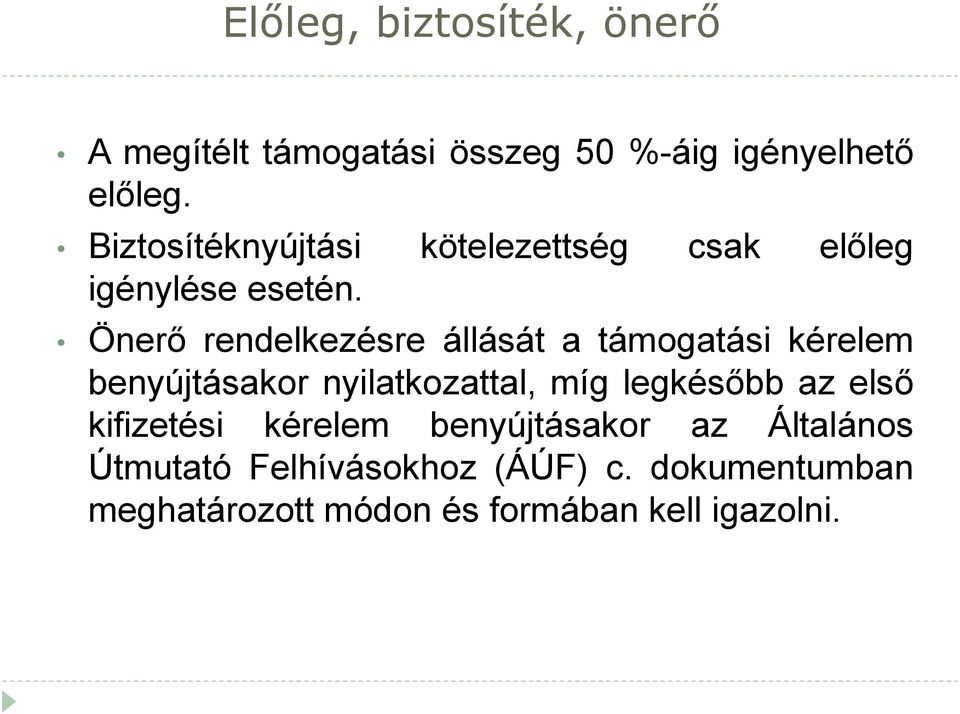 Előleg, biztosíték, önerő

• A megítélt támogatási összeg 50 %-áig igényelhető előleg.

• Biztosítéknyújtási kötelezettség csak előleg igénylése esetén.

• Önerő rendelkezésre állását a támogatási kérelem benyújtásakor nyilatkozattal, míg legkésőbb az első kifizetési kérelem benyújtásakor az Általános Útmutató Felhívásokhoz (ÁÚF) c. dokumentumban meghatározott módon és formában kell igazolni.